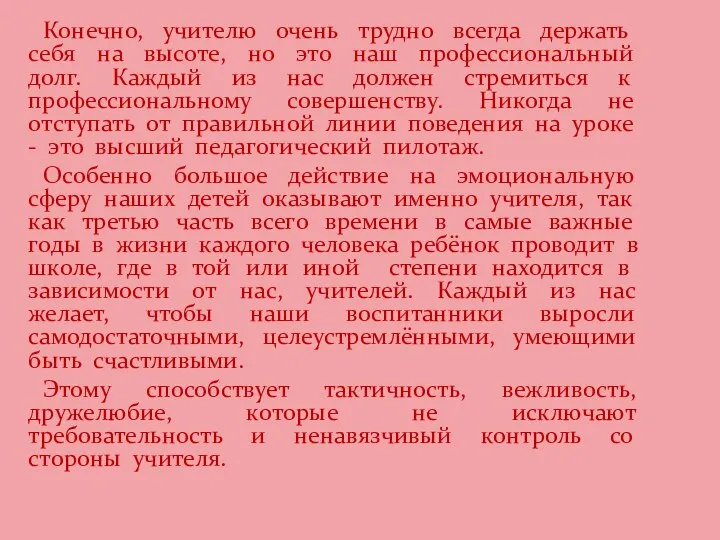 Конечно, учителю очень трудно всегда держать себя на высоте, но это наш профессиональный долг. Каждый из нас должен стремиться к профессиональному совершенству. Никогда не отступать от правильной линии поведения на уроке - это высший педагогический пилотаж.

Особенно большое действие на эмоциональную сферу наших детей оказывают именно учителя, так как третью часть всего времени в самые важные годы в жизни каждого человека ребёнок проводит в школе, где в той или иной степени находится в зависимости от нас, учителей. Каждый из нас желает, чтобы наши воспитанники выросли самодостаточными, целеустремлёнными, умеющими быть счастливыми.

Этому способствует тактичность, вежливость, дружелюбие, которые не исключают требовательность и ненавязчивый контроль со стороны учителя.